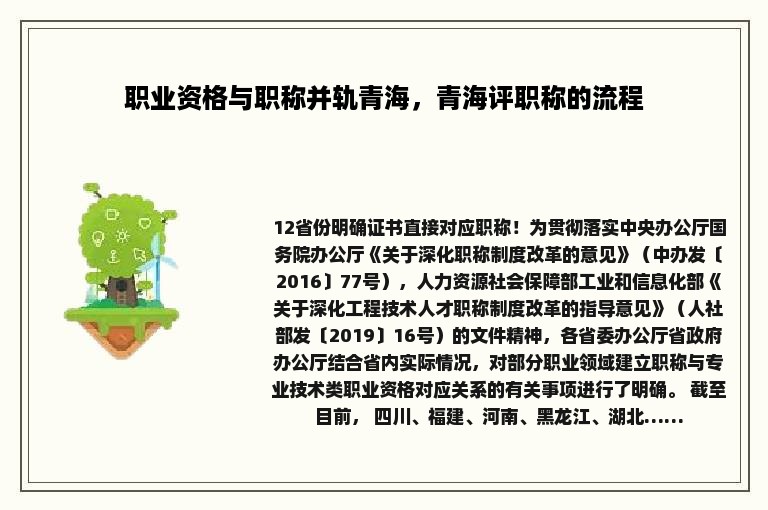 职业资格与职称并轨青海，青海评职称的流程

12省份明确证书直接对应职称！为贯彻落实中央办公厅国务院办公厅《关于深化职称制度改革的意见》（中办发〔2016〕77号），人力资源社会保障部工业和信息化部《关于深化工程技术人才职称制度改革的指导意见》（人社部发〔2019〕16号）的文件精神，各省委办公厅省政府办公厅结合省内实际情况，对部分职业领域建立职称与专业技术类职业资格对应关系的有关事项进行了明确。 截至目前， 四川、福建、河南、黑龙江、湖北......